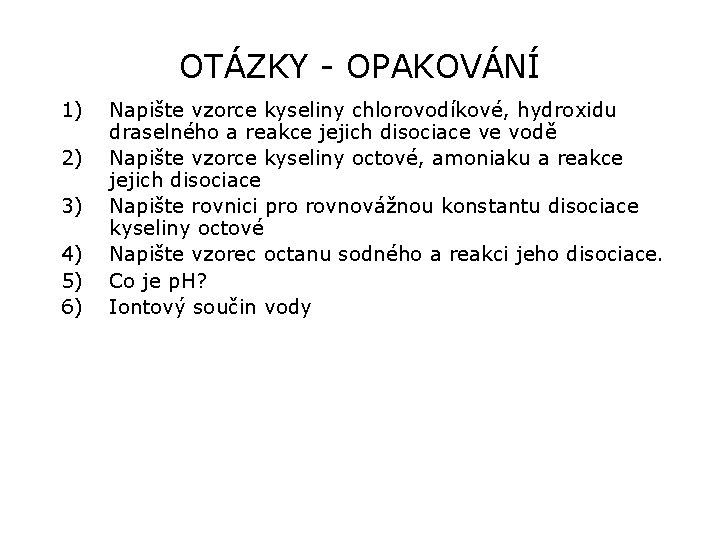 OTÁZKY - OPAKOVÁNÍ

1) Napište vzorce kyseliny chlorovodíkové, hydroxidu draselného a reakce jejich disociace ve vodě
2) Napište vzorce kyseliny octové, amoniaku a reakce jejich disociace
3) Napište rovnici pro rovnovážnou konstantu disociace kyseliny octové
4) Napište vzorec octanu sodného a reakci jeho disociace.
5) Co je pH?
6) Iontový součin vody